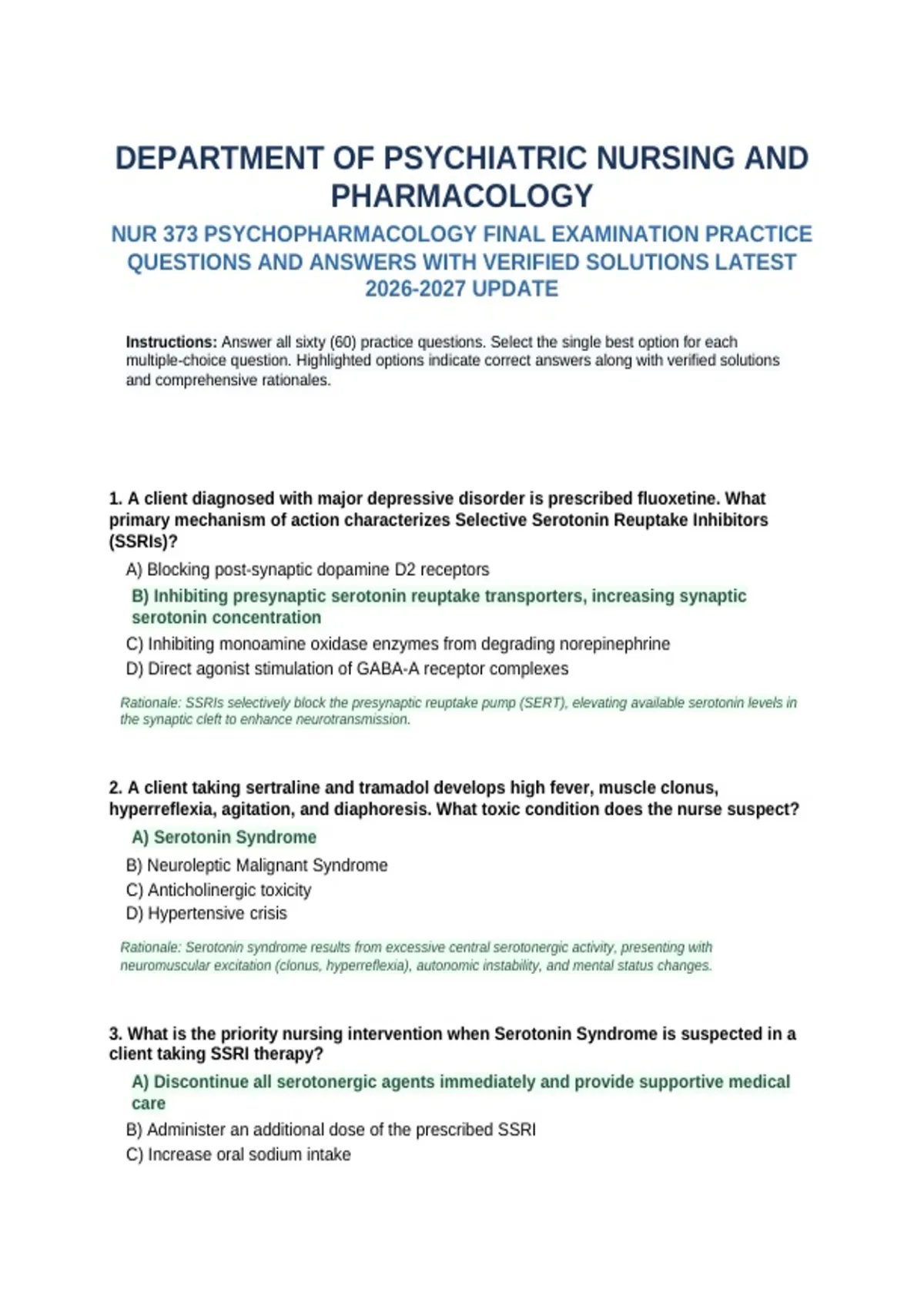 DEPARTMENT OF PSYCHIATRIC NURSING AND PHARMACOLOGY

NUR 373 PSYCHOPHARMACOLOGY FINAL EXAMINATION PRACTICE QUESTIONS AND ANSWERS WITH VERIFIED SOLUTIONS LATEST 2026-2027 UPDATE

Instructions: Answer all sixty (60) practice questions. Select the single best option for each multiple-choice question. Highlighted options indicate correct answers along with verified solutions and comprehensive rationales.

1. A client diagnosed with major depressive disorder is prescribed fluoxetine. What primary mechanism of action characterizes Selective Serotonin Reuptake Inhibitors (SSRIs)?

A) Blocking post-synaptic dopamine D2 receptors

B) Inhibiting presynaptic serotonin reuptake transporters, increasing synaptic serotonin concentration

C) Inhibiting monoamine oxidase enzymes from degrading norepinephrine

D) Direct agonist stimulation of GABA-A receptor complexes

Rationale: SSRIs selectively block the presynaptic reuptake pump (SERT), elevating available serotonin levels in the synaptic cleft to enhance neurotransmission.

2. A client taking sertraline and tramadol develops high fever, muscle clonus, hyperreflexia, agitation, and diaphoresis. What toxic condition does the nurse suspect?

A) Serotonin Syndrome

B) Neuroleptic Malignant Syndrome

C) Anticholinergic toxicity

D) Hypertensive crisis

Rationale: Serotonin syndrome results from excessive central serotonergic activity, presenting with neuromuscular excitation (clonus, hyperreflexia), autonomic instability, and mental status changes.

3. What is the priority nursing intervention when Serotonin Syndrome is suspected in a client taking SSRI therapy?

A) Discontinue all serotonergic agents immediately and provide supportive medical care

B) Administer an additional dose of the prescribed SSRI

C) Increase oral sodium intake